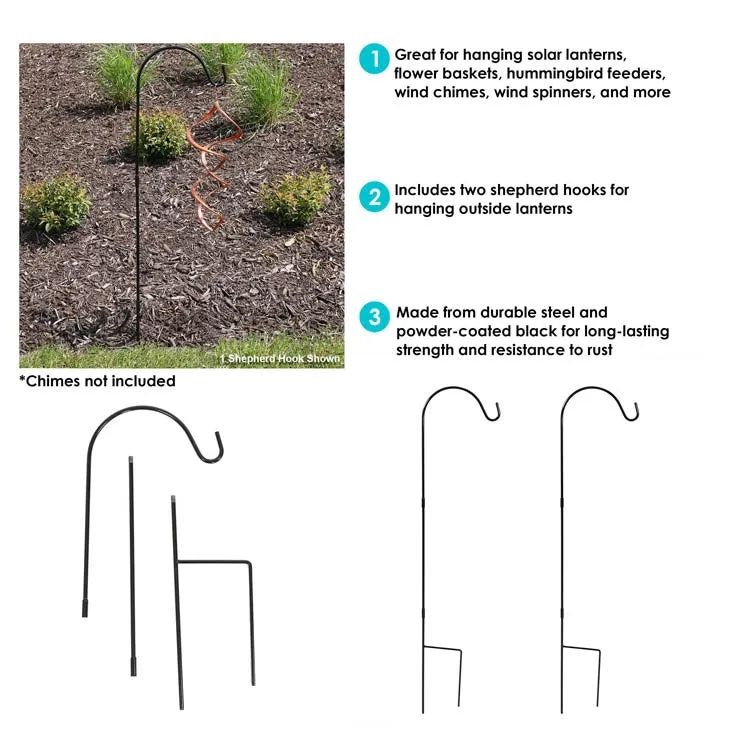 1 Shepherd Hook Shown

*Chimes not included

1 Great for hanging solar lanterns, flower baskets, hummingbird feeders, wind chimes, wind spinners, and more

2 Includes two shepherd hooks for hanging outside lanterns

3 Made from durable steel and powder-coated black for long-lasting strength and resistance to rust